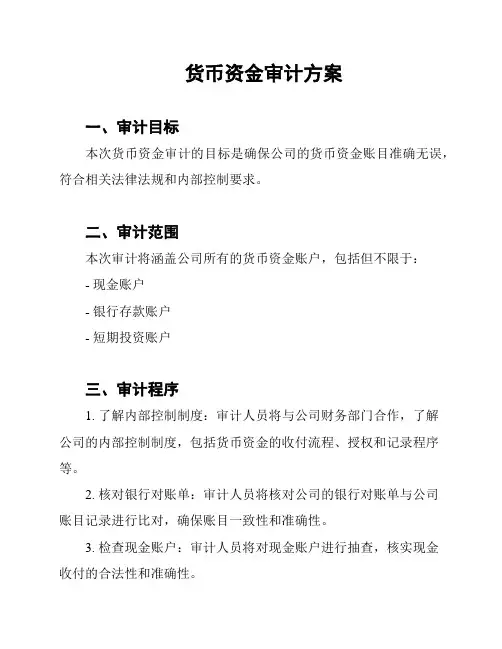 货币资金审计方案

一、审计目标

本次货币资金审计的目标是确保公司的货币资金账目准确无误，符合相关法律法规和内部控制要求。

二、审计范围

本次审计将涵盖公司所有的货币资金账户，包括但不限于：

- 现金账户

- 银行存款账户

- 短期投资账户

三、审计程序

1. 了解内部控制制度：审计人员将与公司财务部门合作，了解公司的内部控制制度，包括货币资金的收付流程、授权和记录程序等。

2. 核对银行对账单：审计人员将核对公司的银行对账单与公司账目记录进行比对，确保账目一致性和准确性。

3. 检查现金账户：审计人员将对现金账户进行抽查，核实现金收付的合法性和准确性。